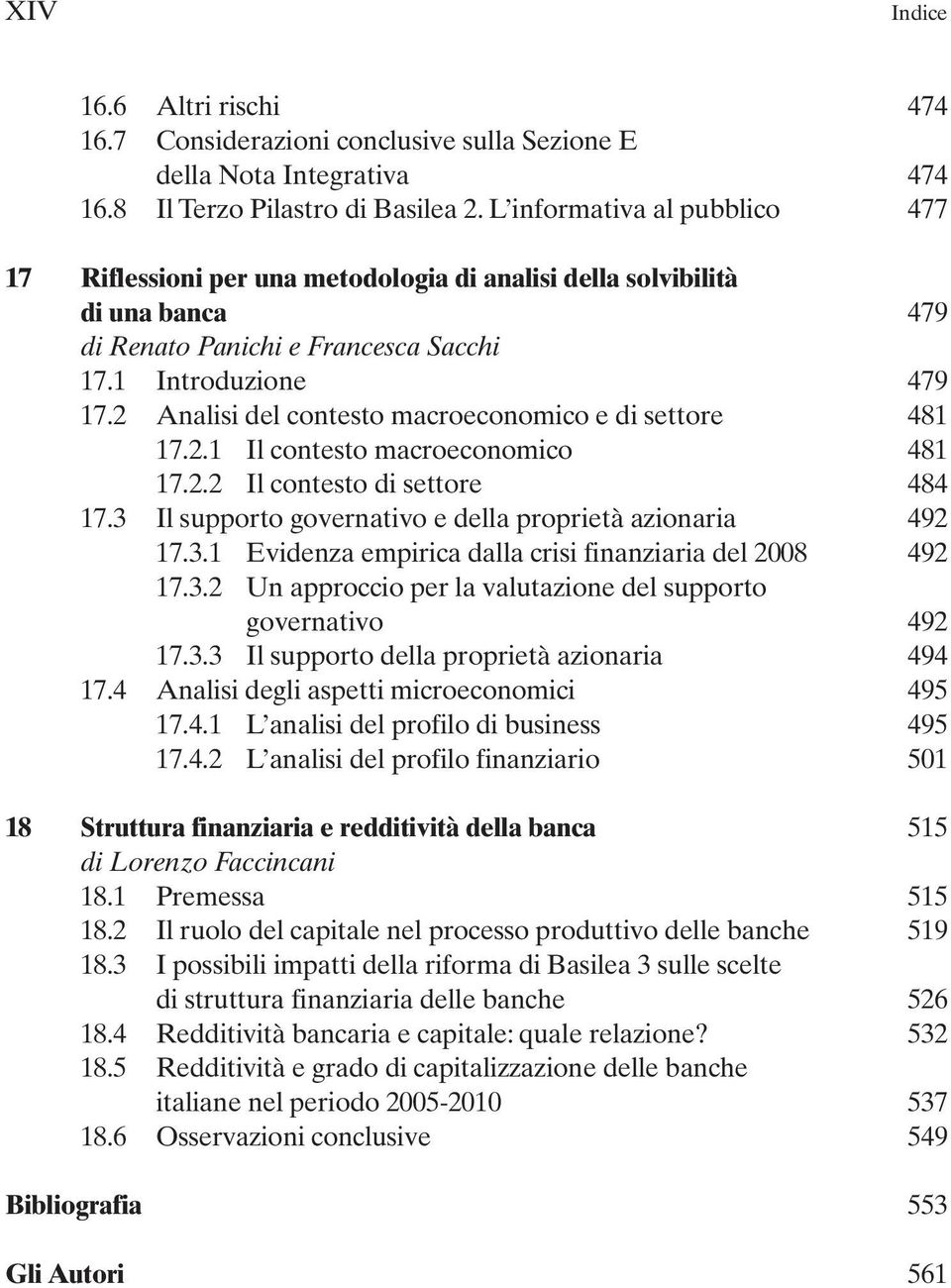 XIV Indice

16.6 Altri rischi 474
16.7 Considerazioni conclusive sulla Sezione E della Nota Integrativa 474
16.8 Il Terzo Pilastro di Basilea 2. L'informativa al pubblico 477

17 Riflessioni per una metodologia di analisi della solvibilità di una banca 479
di Renato Panichi e Francesca Sacchi
17.1 Introduzione 479
17.2 Analisi del contesto macroeconomico e di settore 481
17.2.1 Il contesto macroeconomico 481
17.2.2 Il contesto di settore 484
17.3 Il supporto governativo e della proprietà azionaria 492
17.3.1 Evidenza empirica dalla crisi finanziaria del 2008 492
17.3.2 Un approccio per la valutazione del supporto governativo 492
17.3.3 Il supporto della proprietà azionaria 494
17.4 Analisi degli aspetti microeconomici 495
17.4.1 L'analisi del profilo di business 495
17.4.2 L'analisi del profilo finanziario 501

18 Struttura finanziaria e redditività della banca 515
di Lorenzo Faccincani
18.1 Premessa 515
18.2 Il ruolo del capitale nel processo produttivo delle banche 519
18.3 I possibili impatti della riforma di Basilea 3 sulle scelte di struttura finanziaria delle banche 526
18.4 Redditività bancaria e capitale: quale relazione? 532
18.5 Redditività e grado di capitalizzazione delle banche italiane nel periodo 2005-2010 537
18.6 Osservazioni conclusive 549

Bibliografia 553

Gli Autori 561